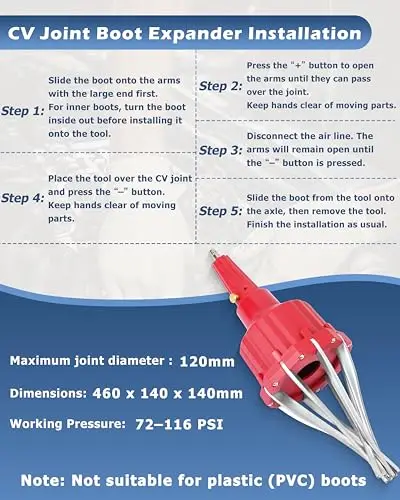 CV Joint Boot Expander Installation

Step 1: Slide the boot onto the arms with the large end first. For inner boots, turn the boot inside out before installing it onto the tool.

Step 4: Place the tool over the CV joint and press the "–" button. Keep hands clear of moving parts.

Step 2: Press the "+" button to open the arms until they can pass over the joint. Keep hands clear of moving parts.

Step 3: Disconnect the air line. The arms will remain open until the "–" button is pressed.

Step 5: Slide the boot from the tool onto the axle, then remove the tool. Finish the installation as usual.

Maximum joint diameter : 120mm

Dimensions: 460 x 140 x 140mm

Working Pressure: 72–116 PSI

Note: Not suitable for plastic (PVC) boots